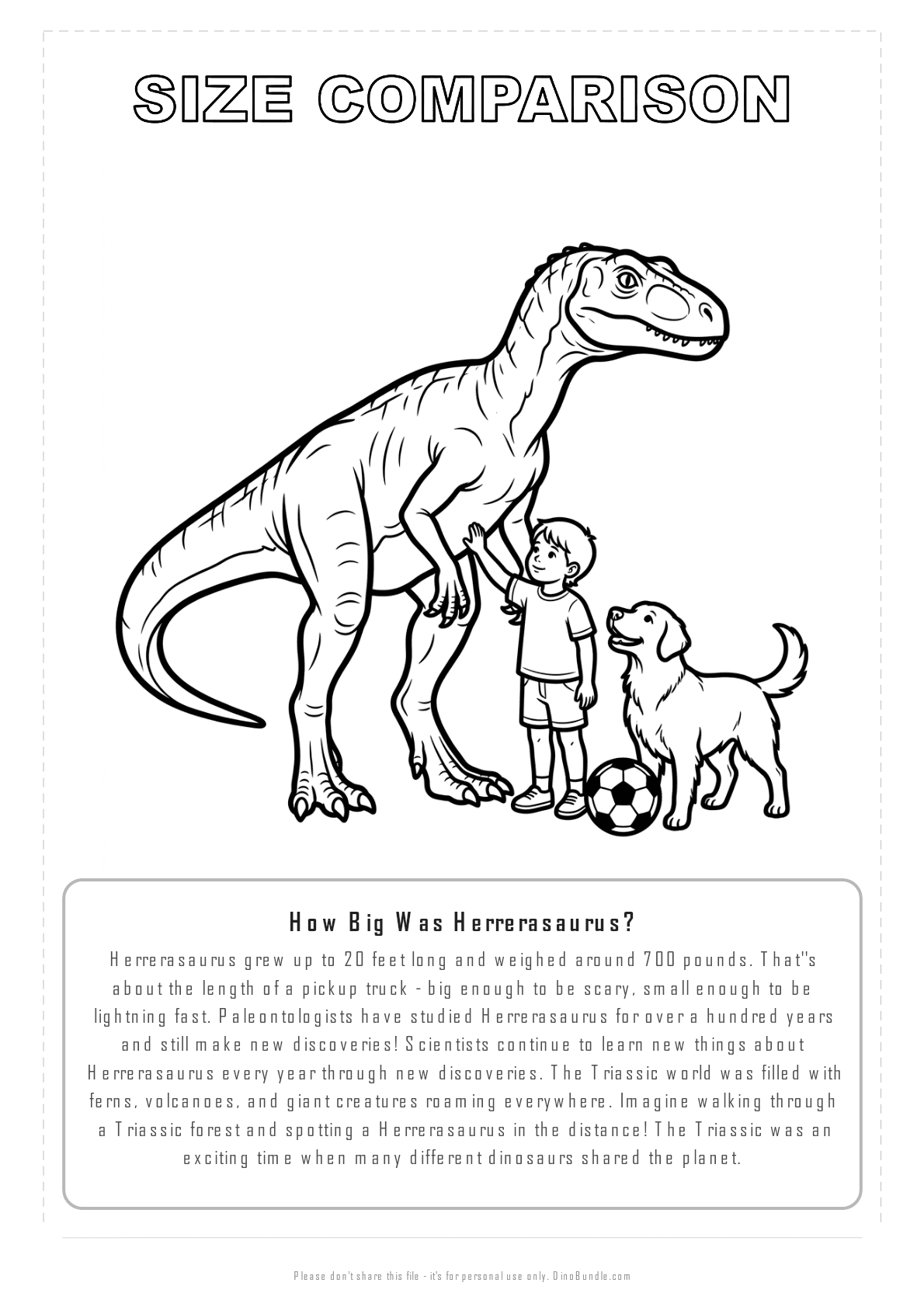 SIZE COMPARISON

How Big Was Herrerasaurus?

Herrerasaurus grew up to 20 feet long and weighed around 700 pounds. That''s about the length of a pickup truck - big enough to be scary, small enough to be lightning fast. Paleontologists have studied Herrerasaurus for over a hundred years and still make new discoveries! Scientists continue to learn new things about Herrerasaurus every year through new discoveries. The Triassic world was filled with ferns, volcanoes, and giant creatures roaming everywhere. Imagine walking through a Triassic forest and spotting a Herrerasaurus in the distance! The Triassic was an exciting time when many different dinosaurs shared the planet.

Please don't share this file - it's for personal use only. DinoBundle.com